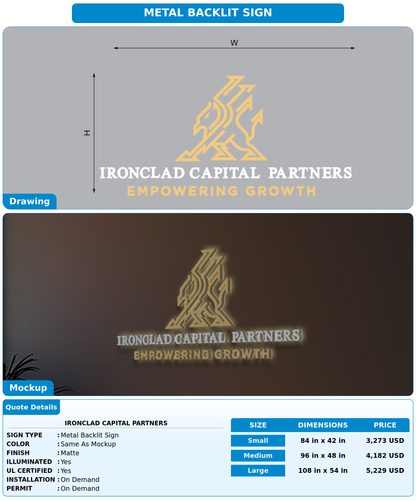 METAL BACKLIT SIGN

W

H

IRONCLAD CAPITAL PARTNERS
EMPOWERING GROWTH

Drawing

IRONCLAD CAPITAL PARTNERS
EMPOWERING GROWTH

Mockup

Quote Details

IRONCLAD CAPITAL PARTNERS

SIGN TYPE : Metal Backlit Sign
COLOR : Same As Mockup
FINISH : Matte
ILLUMINATED : Yes
UL CERTIFIED : Yes
INSTALLATION : On Demand
PERMIT : On Demand

| SIZE | DIMENSIONS | PRICE |
|---|---|---|
| Small | 84 in x 42 in | 3,273 USD |
| Medium | 96 in x 48 in | 4,182 USD |
| Large | 108 in x 54 in | 5,229 USD |